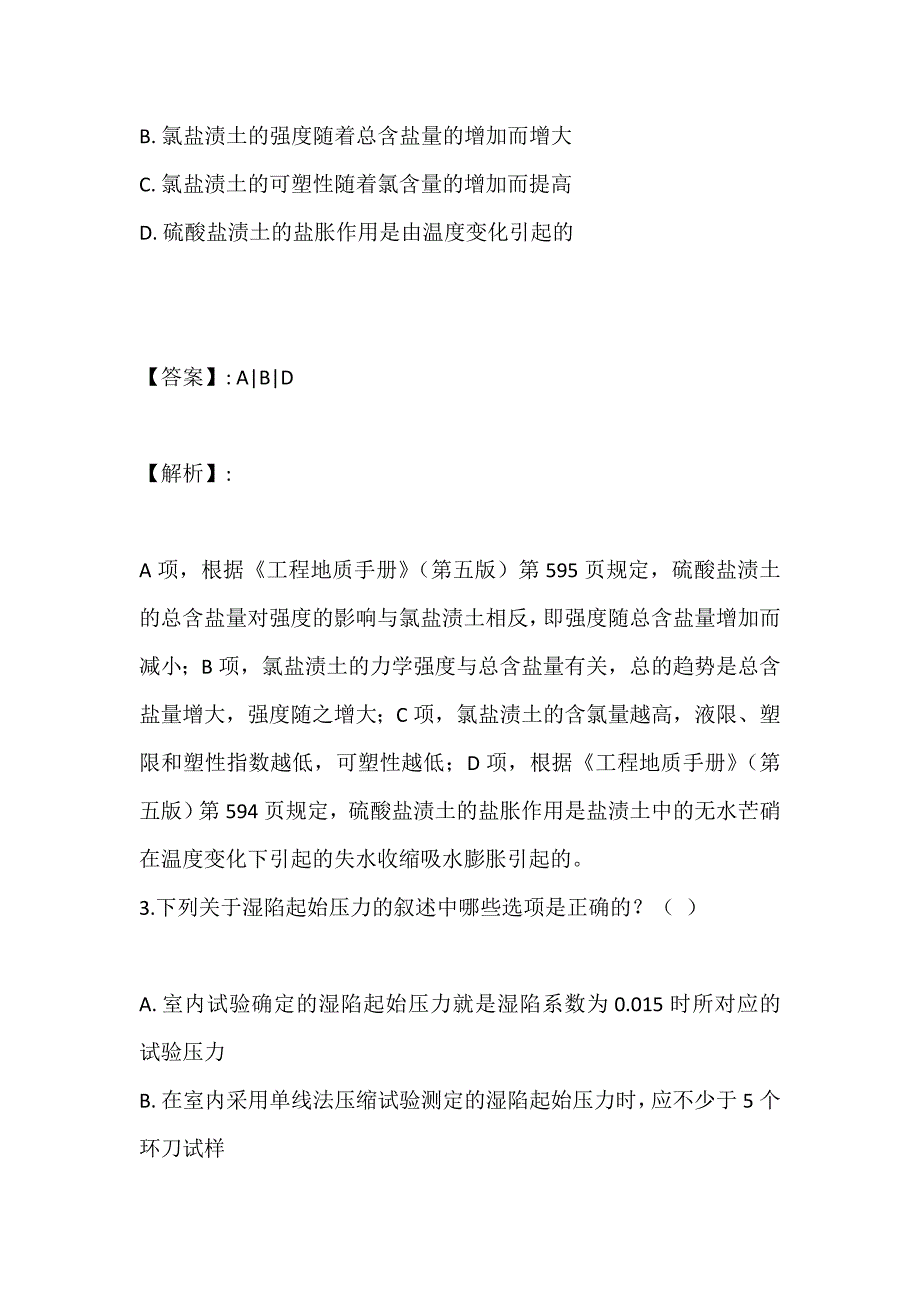 B. 氯盐渍土的强度随着总含盐量的增加而增大

C. 氯盐渍土的可塑性随着氯含量的增加而提高

D. 硫酸盐渍土的盐胀作用是由温度变化引起的

【答案】: A|B|D

【解析】:

A 项，根据《工程地质手册》（第五版）第 595 页规定，硫酸盐渍土的总含盐量对强度的影响与氯盐渍土相反，即强度随总含盐量增加而减小；B 项，氯盐渍土的力学强度与总含盐量有关，总的趋势是总含盐量增大，强度随之增大；C 项，氯盐渍土的含氯量越高，液限、塑限和塑性指数越低，可塑性越低；D 项，根据《工程地质手册》（第五版）第 594 页规定，硫酸盐渍土的盐胀作用是盐渍土中的无水芒硝在温度变化下引起的失水收缩吸水膨胀引起的。

3.下列关于湿陷起始压力的叙述中哪些选项是正确的？（ ）

A. 室内试验确定的湿陷起始压力就是湿陷系数为 0.015 时所对应的试验压力

B. 在室内采用单线法压缩试验测定的湿陷起始压力时，应不少于 5 个环刀试样